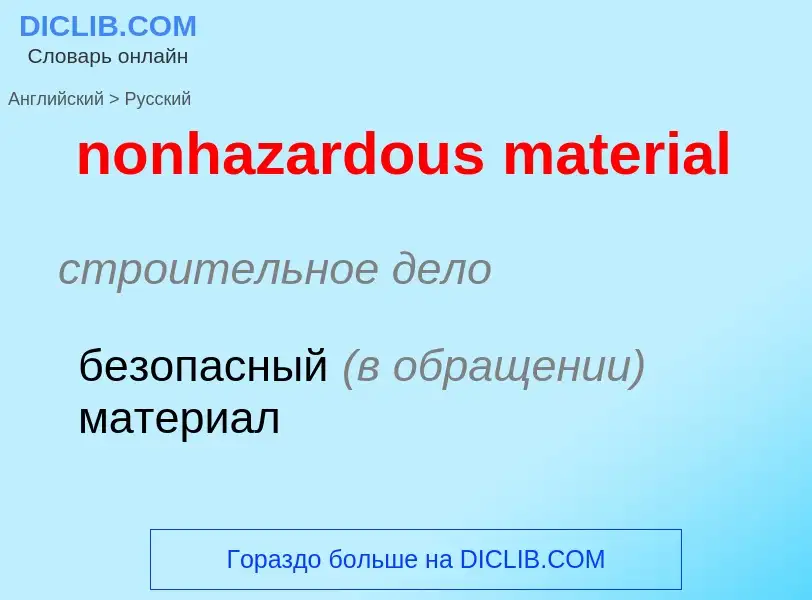 DICLIB.COM
Словарь онлайн

Английский > Русский

nonhazardous material

строительное дело

безопасный (в обращении) материал

Гораздо больше на DICLIB.COM